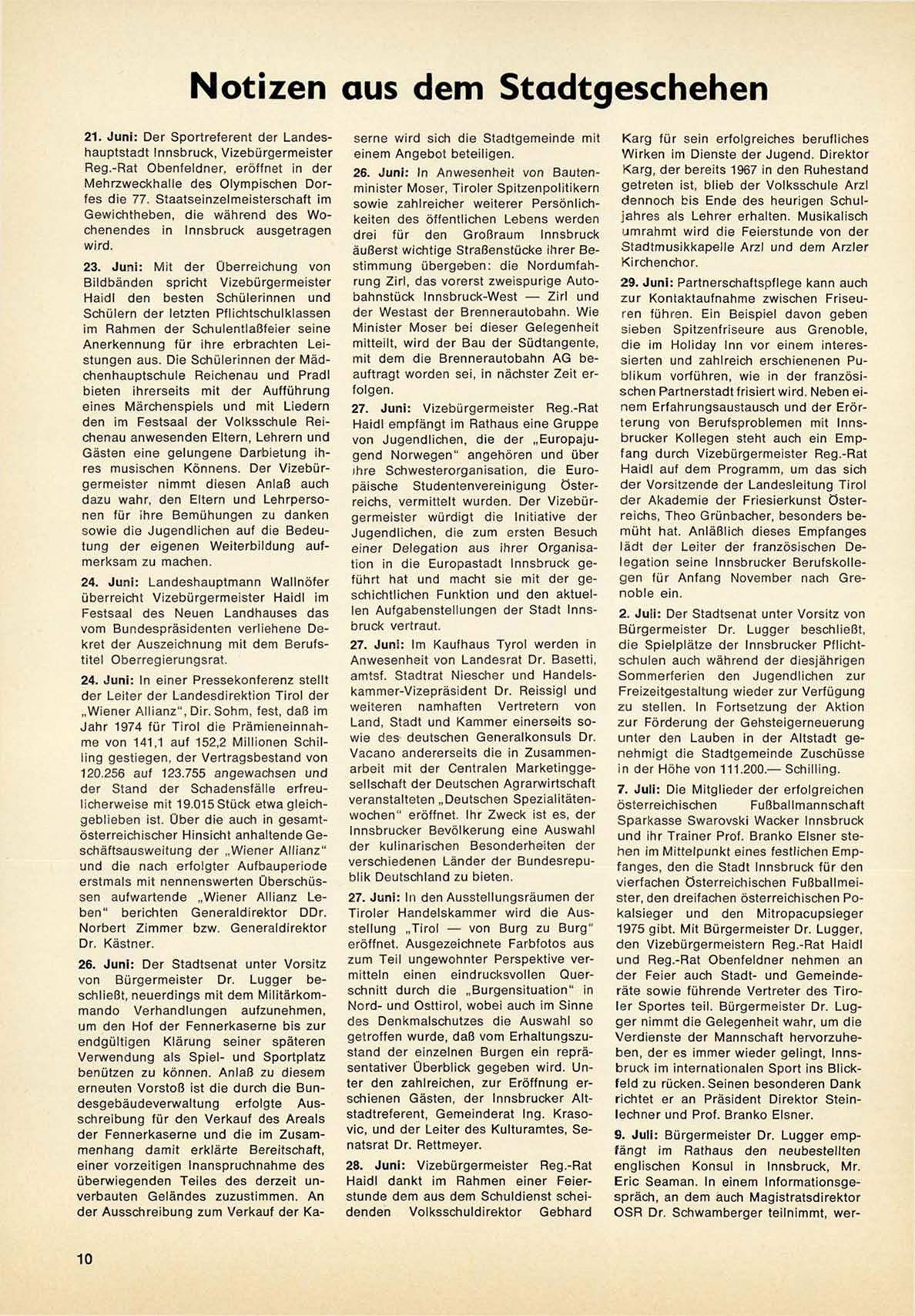 Notizen aus dem Stadtgeschehen

21. Juni: Der Sportreferent der Landeshauptstadt Innsbruck, Vizebürgermeister Reg.-Rat Obenfeldner, eröffnet in der Mehrzweckhalle des Olympischen Dorfes die 77. Staatseinzelmeisterschaft im Gewichtheben, die während des Wochenendes in Innsbruck ausgetragen wird.

23. Juni: Mit der Überreichung von Bildbänden spricht Vizebürgermeister Haidl den besten Schülerinnen und Schülern der letzten Pflichtschulklassen im Rahmen der Schulentlaßfeier seine Anerkennung für ihre erbrachten Leistungen aus. Die Schülerinnen der Mädchenhauptschule Reichenau und Pradl bieten ihrerseits mit der Aufführung eines Märchenspiels und mit Liedern den im Festsaal der Volksschule Reichenau anwesenden Eltern, Lehrern und Gästen eine gelungene Darbietung ihres musischen Könnens. Der Vizebürgermeister nimmt diesen Anlaß auch dazu wahr, den Eltern und Lehrpersonen für ihre Bemühungen zu danken sowie die Jugendlichen auf die Bedeutung der eigenen Weiterbildung aufmerksam zu machen.

24. Juni: Landeshauptmann Wallnöfer überreicht Vizebürgermeister Haidl im Festsaal des Neuen Landhauses das vom Bundespräsidenten verliehene Dekret der Auszeichnung mit dem Berufstitel Oberregierungsrat.

24. Juni: In einer Pressekonferenz stellt der Leiter der Landesdirektion Tirol der „Wiener Allianz", Dir. Sohm, fest, daß im Jahr 1974 für Tirol die Prämieneinnahme von 141,1 auf 152,2 Millionen Schilling gestiegen, der Vertragsbestand von 120.256 auf 123.755 angewachsen und der Stand der Schadensfälle erfreulicherweise mit 19.015 Stück etwa gleichgeblieben ist. Über die auch in gesamtösterreichischer Hinsicht anhaltende Geschäftsausweitung der „Wiener Allianz" und die nach erfolgter Aufbauperiode erstmals mit nennenswerten Überschüssen aufwartende „Wiener Allianz Leben" berichten Generaldirektor DDr. Norbert Zimmer bzw. Generaldirektor Dr. Kästner.

26. Juni: Der Stadtsenat unter Vorsitz von Bürgermeister Dr. Lugger beschließt, neuerdings mit dem Militärkommando Verhandlungen aufzunehmen, um den Hof der Fennerkaserne bis zur endgültigen Klärung seiner späteren Verwendung als Spiel- und Sportplatz benützen zu können. Anlaß zu diesem erneuten Vorstoß ist die durch die Bundesgebäudeverwaltung erfolgte Ausschreibung für den Verkauf des Areals der Fennerkaserne und die im Zusammenhang damit erklärte Bereitschaft, einer vorzeitigen Inanspruchnahme des überwiegenden Teiles des derzeit unverbauten Geländes zuzustimmen. An der Ausschreibung zum Verkauf der Kaserne wird sich die Stadtgemeinde mit einem Angebot beteiligen.

26. Juni: In Anwesenheit von Bautenminister Moser, Tiroler Spitzenpolitikern sowie zahlreicher weiterer Persönlichkeiten des öffentlichen Lebens werden drei für den Großraum Innsbruck äußerst wichtige Straßenstücke ihrer Bestimmung übergeben: die Nordumfahrung Zirl, das vorerst zweispurige Autobahnstück Innsbruck-West — Zirl und der Westast der Brennerautobahn. Wie Minister Moser bei dieser Gelegenheit mitteilt, wird der Bau der Südtangente, mit dem die Brennerautobahn AG beauftragt worden sei, in nächster Zeit erfolgen.

27. Juni: Vizebürgermeister Reg.-Rat Haidl empfängt im Rathaus eine Gruppe von Jugendlichen, die der „Europajugend Norwegen" angehören und über ihre Schwesterorganisation, die Europäische Studentenvereinigung Österreichs, vermittelt wurden. Der Vizebürgermeister würdigt die Initiative der Jugendlichen, die zum ersten Besuch einer Delegation aus ihrer Organisation in die Europastadt Innsbruck geführt hat und macht sie mit der geschichtlichen Funktion und den aktuellen Aufgabenstellungen der Stadt Innsbruck vertraut.

27. Juni: Im Kaufhaus Tyrol werden in Anwesenheit von Landesrat Dr. Basetti, amtsf. Stadtrat Niescher und Handelskammer-Vizepräsident Dr. Reissigl und weiteren namhaften Vertretern von Land, Stadt und Kammer einerseits sowie des deutschen Generalkonsuls Dr. Vacano andererseits die in Zusammenarbeit mit der Centralen Marketinggesellschaft der Deutschen Agrarwirtschaft veranstalteten „Deutschen Spezialitätenwochen" eröffnet. Ihr Zweck ist es, der Innsbrucker Bevölkerung eine Auswahl der kulinarischen Besonderheiten der verschiedenen Länder der Bundesrepublik Deutschland zu bieten.

27. Juni: In den Ausstellungsräumen der Tiroler Handelskammer wird die Ausstellung „Tirol — von Burg zu Burg" eröffnet. Ausgezeichnete Farbfotos aus zum Teil ungewohnter Perspektive vermitteln einen eindrucksvollen Querschnitt durch die „Burgensituation" in Nord- und Osttirol, wobei auch im Sinne des Denkmalschutzes die Auswahl so getroffen wurde, daß vom Erhaltungszustand der einzelnen Burgen ein repräsentativer Überblick gegeben wird. Unter den zahlreichen, zur Eröffnung erschienen Gästen, der Innsbrucker Altstadtreferent, Gemeinderat Ing. Krasovic, und der Leiter des Kulturamtes, Senatsrat Dr. Rettmeyer.

28. Juni: Vizebürgermeister Reg.-Rat Haidl dankt im Rahmen einer Feierstunde dem aus dem Schuldienst scheidenden Volksschuldirektor Gebhard Karg für sein erfolgreiches berufliches Wirken im Dienste der Jugend. Direktor Karg, der bereits 1967 in den Ruhestand getreten ist, blieb der Volksschule Arzl dennoch bis Ende des heurigen Schuljahres als Lehrer erhalten. Musikalisch umrahmt wird die Feierstunde von der Stadtmusikkapelle Arzl und dem Arzler Kirchenchor.

29. Juni: Partnerschaftspflege kann auch zur Kontaktaufnahme zwischen Friseuren führen. Ein Beispiel davon geben sieben Spitzenfriseure aus Grenoble, die im Holiday Inn vor einem interessierten und zahlreich erschienenen Publikum vorführen, wie in der französischen Partnerstadt frisiert wird. Neben einem Erfahrungsaustausch und der Erörterung von Berufsproblemen mit Innsbrucker Kollegen steht auch ein Empfang durch Vizebürgermeister Reg.-Rat Haidl auf dem Programm, um das sich der Vorsitzende der Landesleitung Tirol der Akademie der Friesierkunst Österreichs, Theo Grünbacher, besonders bemüht hat. Anläßlich dieses Empfanges lädt der Leiter der französischen Delegation seine Innsbrucker Berufskollegen für Anfang November nach Grenoble ein.

2. Juli: Der Stadtsenat unter Vorsitz von Bürgermeister Dr. Lugger beschließt, die Spielplätze der Innsbrucker Pflichtschulen auch während der diesjährigen Sommerferien den Jugendlichen zur Freizeitgestaltung wieder zur Verfügung zu stellen. In Fortsetzung der Aktion zur Förderung der Gehsteigerneuerung unter den Lauben in der Altstadt genehmigt die Stadtgemeinde Zuschüsse in der Höhe von 111.200.— Schilling.

7. Juli: Die Mitglieder der erfolgreichen österreichischen Fußballmannschaft Sparkasse Swarovski Wacker Innsbruck und ihr Trainer Prof. Branko Elsner stehen im Mittelpunkt eines festlichen Empfanges, den die Stadt Innsbruck für den vierfachen Österreichischen Fußballmeister, den dreifachen österreichischen Pokalsieger und den Mitropacupsieger 1975 gibt. Mit Bürgermeister Dr. Lugger, den Vizebürgermeistern Reg.-Rat Haidl und Reg.-Rat Obenfeldner nehmen an der Feier auch Stadt- und Gemeinderäte sowie führende Vertreter des Tiroler Sportes teil. Bürgermeister Dr. Lugger nimmt die Gelegenheit wahr, um die Verdienste der Mannschaft hervorzuheben, der es immer wieder gelingt, Innsbruck im internationalen Sport ins Blickfeld zu rücken. Seinen besonderen Dank richtet er an Präsident Direktor Steinlechner und Prof. Branko Elsner.

9. Juli: Bürgermeister Dr. Lugger empfängt im Rathaus den neubestellten englischen Konsul in Innsbruck, Mr. Eric Seaman. In einem Informationsgespräch, an dem auch Magistratsdirektor OSR Dr. Schwamberger teilnimmt, wer-

10